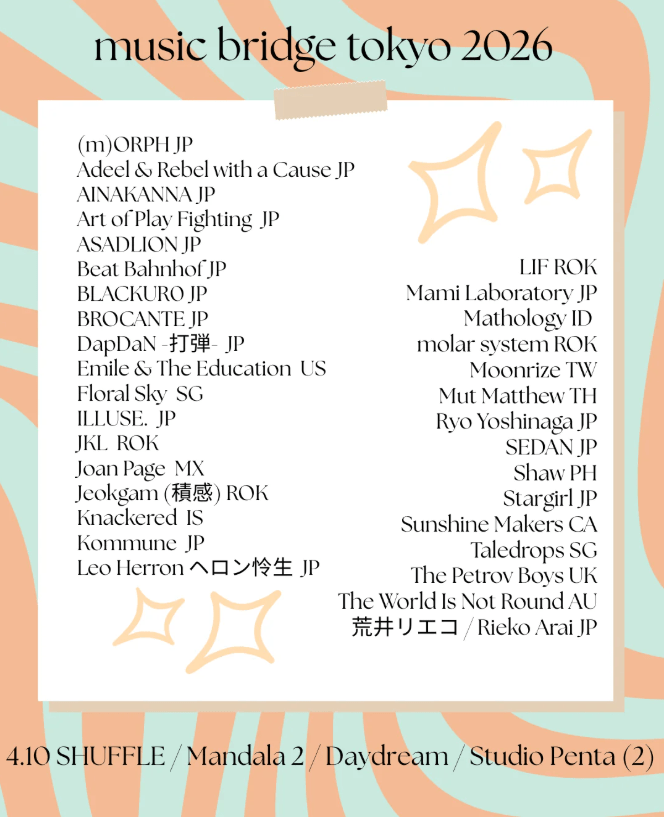 music bridge tokyo 2026

(m)ORPH JP
Adeel & Rebel with a Cause JP
AINAKANNA JP
Art of Play Fighting JP
ASADLION JP
Beat Bahnhof JP
BLACKURO JP
BROCANTE JP
DapDaN -打弾- JP
Emile & The Education US
Floral Sky SG
ILLUSE. JP
JKL ROK
Joan Page MX
Jeokgam (積感) ROK
Knackered IS
Kommune JP
Leo Herron ヘロン怜生 JP

LIF ROK
Mami Laboratory JP
Mathology ID
molar system ROK
Moonrize TW
Mut Matthew TH
Ryo Yoshinaga JP
SEDAN JP
Shaw PH
Stargirl JP
Sunshine Makers CA
Taledrops SG
The Petrov Boys UK
The World Is Not Round AU
荒井リエコ / Rieko Arai JP

4.10 SHUFFLE / Mandala 2 / Daydream / Studio Penta (2)